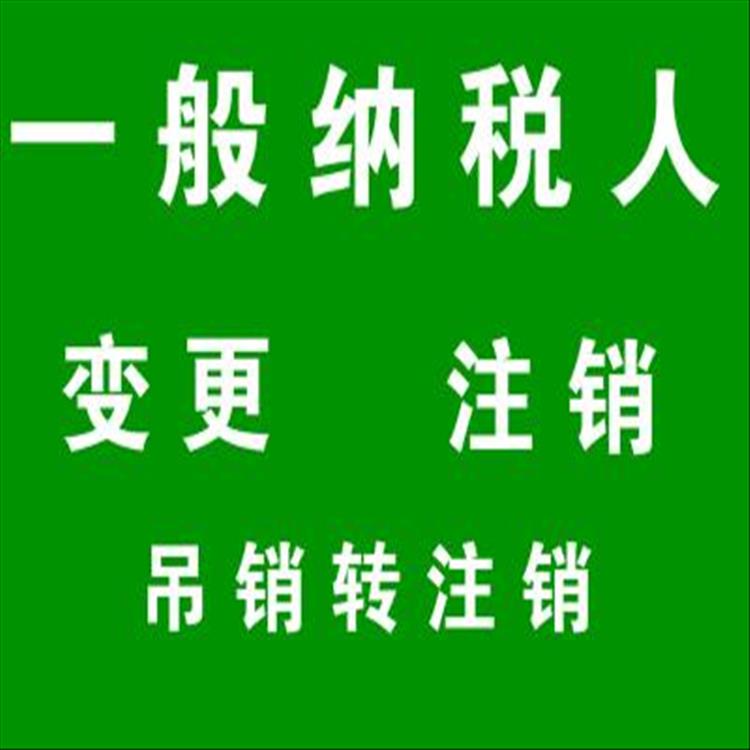 一般纳税人

变更　注销

吊销转注销